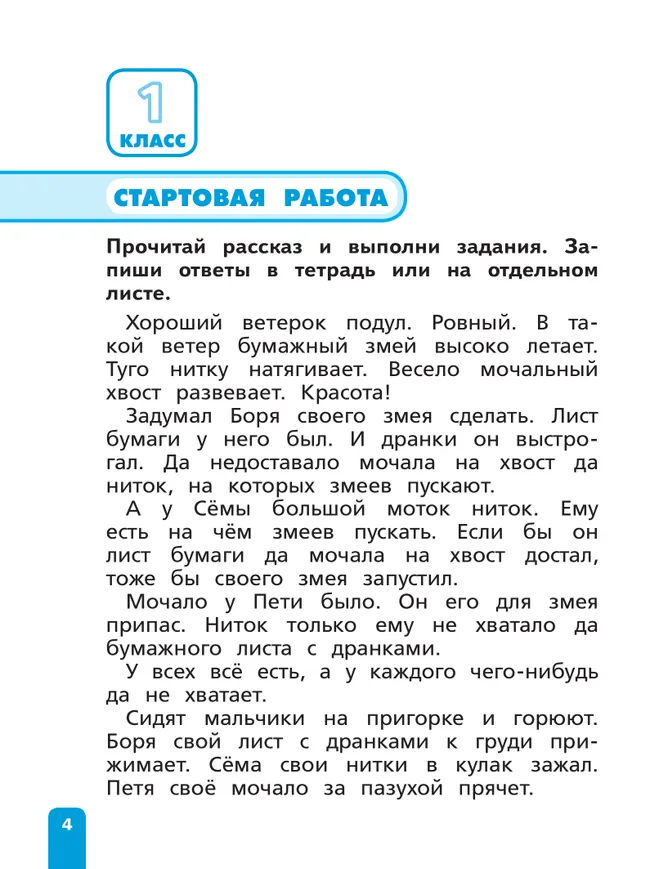 1
КЛАСС

СТАРТОВАЯ РАБОТА

Прочитай рассказ и выполни задания. Запиши ответы в тетрадь или на отдельном листе.

Хороший ветерок подул. Ровный. В такой ветер бумажный змей высоко летает. Туго нитку натягивает. Весело мочальный хвост развевает. Красота!

Задумал Боря своего змея сделать. Лист бумаги у него был. И дранки он выстрогал. Да недоставало мочала на хвост да ниток, на которых змеев пускают.

А у Сёмы большой моток ниток. Ему есть на чём змеев пускать. Если бы он лист бумаги да мочала на хвост достал, тоже бы своего змея запустил.

Мочало у Пети было. Он его для змея припас. Ниток только ему не хватало да бумажного листа с дранками.

У всех всё есть, а у каждого чего-нибудь да не хватает.

Сидят мальчики на пригорке и горюют. Боря свой лист с дранками к груди прижимает. Сёма свои нитки в кулак зажал. Петя своё мочало за пазухой прячет.

4